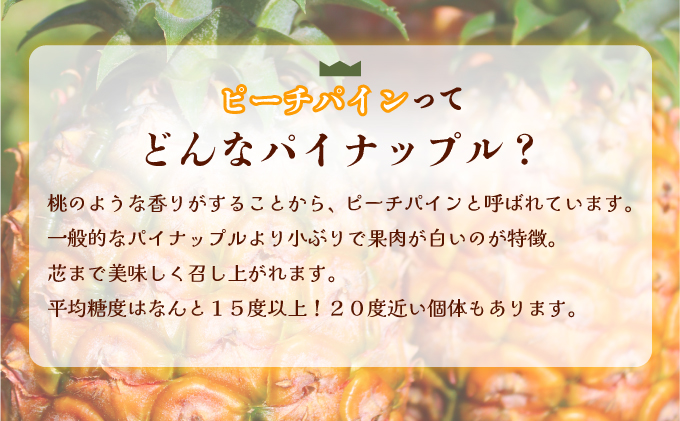 ピーチパインって
どんなパイナップル？

桃のような香りがすることから、ピーチパインと呼ばれています。
一般的なパイナップルより小ぶりで果肉が白いのが特徴。
芯まで美味しく召し上がれます。
平均糖度はなんと１５度以上！２０度近い個体もあります。